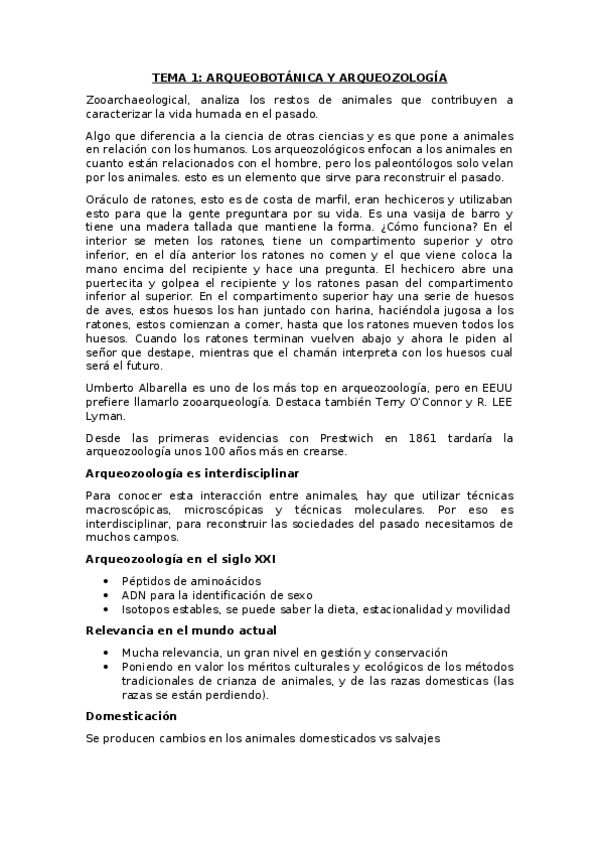 TEMA 1: ARQUEOBOTÁNICA Y ARQUEOZOLOGÍA

Zooarchaeological, analiza los restos de animales que contribuyen a caracterizar la vida humada en el pasado.

Algo que diferencia a la ciencia de otras ciencias y es que pone a animales en relación con los humanos. Los arqueozológicos enfocan a los animales en cuanto están relacionados con el hombre, pero los paleontólogos solo velan por los animales. esto es un elemento que sirve para reconstruir el pasado.

Oráculo de ratones, esto es de costa de marfil, eran hechiceros y utilizaban esto para que la gente preguntara por su vida. Es una vasija de barro y tiene una madera tallada que mantiene la forma. ¿Cómo funciona? En el interior se meten los ratones, tiene un compartimento superior y otro inferior, en el día anterior los ratones no comen y el que viene coloca la mano encima del recipiente y hace una pregunta. El hechicero abre una puertecita y golpea el recipiente y los ratones pasan del compartimento inferior al superior. En el compartimento superior hay una serie de huesos de aves, estos huesos los han juntado con harina, haciéndola jugosa a los ratones, estos comienzan a comer, hasta que los ratones mueven todos los huesos. Cuando los ratones terminan vuelven abajo y ahora le piden al señor que destape, mientras que el chamán interpreta con los huesos cual será el futuro.

Umberto Albarella es uno de los más top en arqueozoología, pero en EEUU prefiere llamarlo zooarqueología. Destaca también Terry O'Connor y R. LEE Lyman.

Desde las primeras evidencias con Prestwich en 1861 tardaría la arqueozoología unos 100 años más en crearse.

Arqueozoología es interdisciplinar

Para conocer esta interacción entre animales, hay que utilizar técnicas macroscópicas, microscópicas y técnicas moleculares. Por eso es interdisciplinar, para reconstruir las sociedades del pasado necesitamos de muchos campos.

Arqueozoología en el siglo XXI

• Péptidos de aminoácidos
• ADN para la identificación de sexo
• Isotopos estables, se puede saber la dieta, estacionalidad y movilidad

Relevancia en el mundo actual

• Mucha relevancia, un gran nivel en gestión y conservación
• Poniendo en valor los méritos culturales y ecológicos de los métodos tradicionales de crianza de animales, y de las razas domesticas (las razas se están perdiendo).

Domesticación

Se producen cambios en los animales domesticados vs salvajes